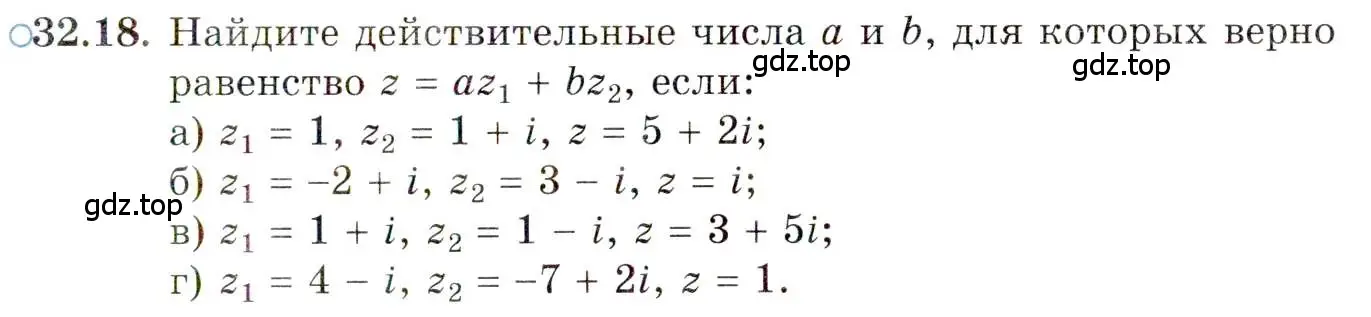 ○32.18. Найдите действительные числа $a$ и $b$, для которых верно равенство $z = az_1 + bz_2$, если:

gdz.top gdz.top

а) $z_1 = 1$, $z_2 = 1 + i$, $z = 5 + 2i$;

б) $z_1 = -2 + i$, $z_2 = 3 - i$, $z = i$;

gdz.top

в) $z_1 = 1 + i$, $z_2 = 1 - i$, $z = 3 + 5i$;

г) $z_1 = 4 - i$, $z_2 = -7 + 2i$, $z = 1$.